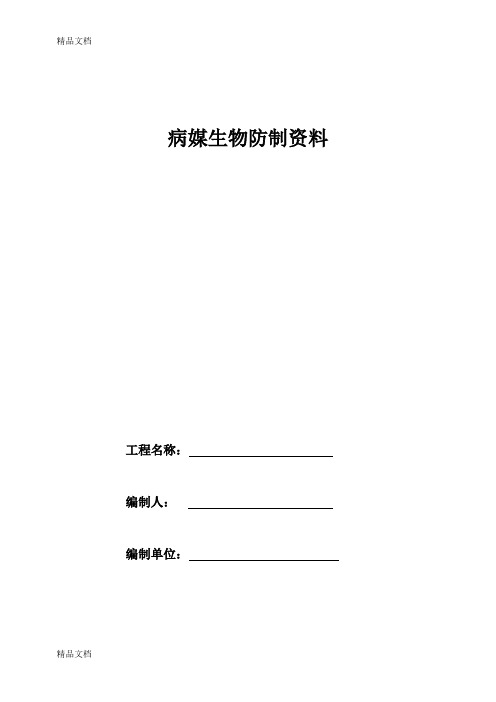 精品文档

病媒生物防制资料

工程名称：

编制人：

编制单位：

精品文档